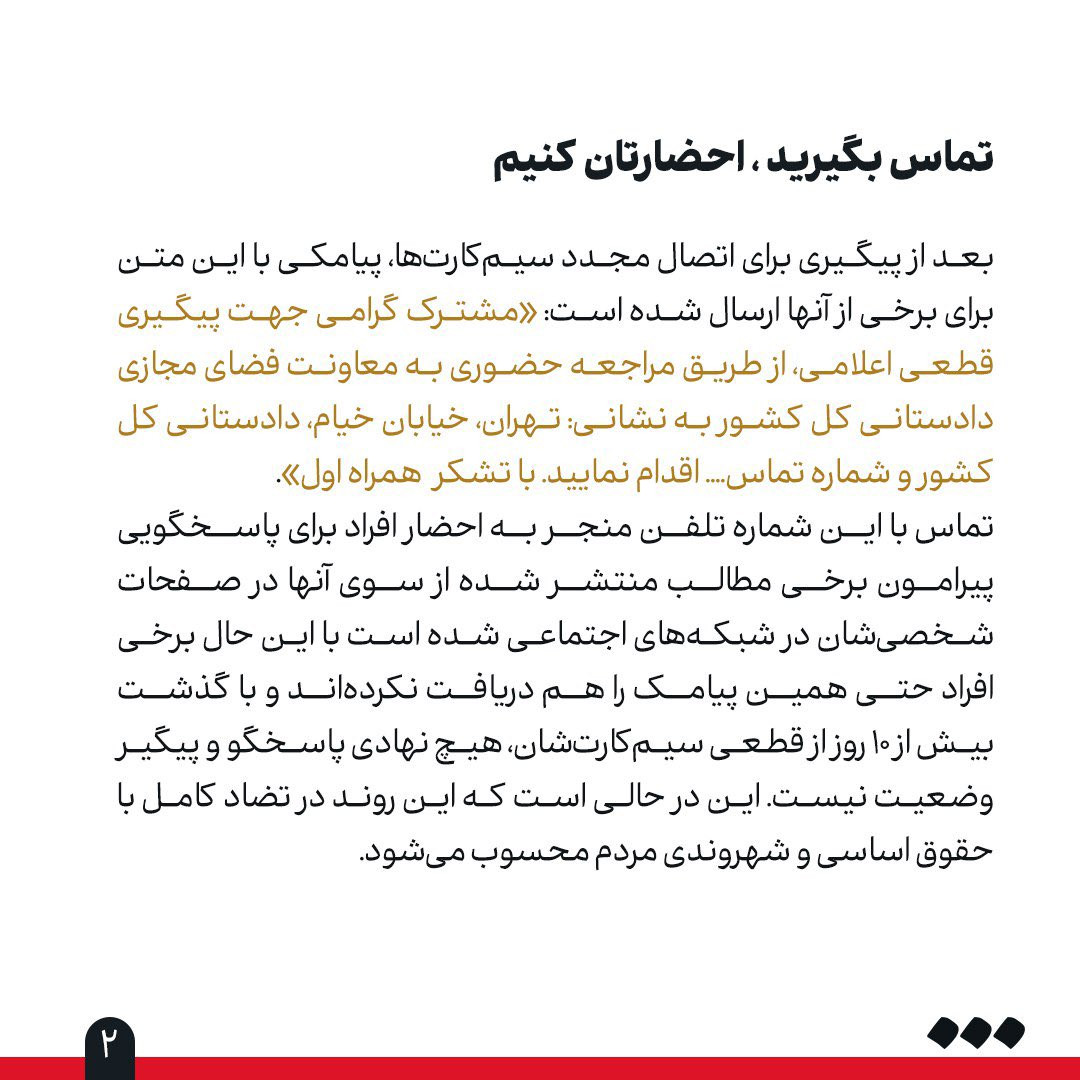 تماس بگیرید، احضارتان کنیم

بعد از پیگیری برای اتصال مجدد سیم‌کارت‌ها، پیامکی با این متن برای برخی از آنها ارسال شده است: «مشترک گرامی جهت پیگیری قطعی اعلامی، از طریق مراجعه حضوری به معاونت فضای مجازی دادستانی کل کشور به نشانی: تهران، خیابان خیام، دادستانی کل کشور و شماره تماس.... اقدام نمایید. با تشکر همراه اول».
تماس با این شماره تلفن منجر به احضار افراد برای پاسخگویی پیرامون برخی مطالب منتشر شده از سوی آنها در صفحات شخصی‌شان در شبکه‌های اجتماعی شده است با این حال برخی افراد حتی همین پیامک را هم دریافت نکرده‌اند و با گذشت بیش از ۱۰ روز از قطعی سیم‌کارت‌شان، هیچ نهادی پاسخگو و پیگیر وضعیت نیست. این در حالی است که این روند در تضاد کامل با حقوق اساسی و شهروندی مردم محسوب می‌شود.

۲